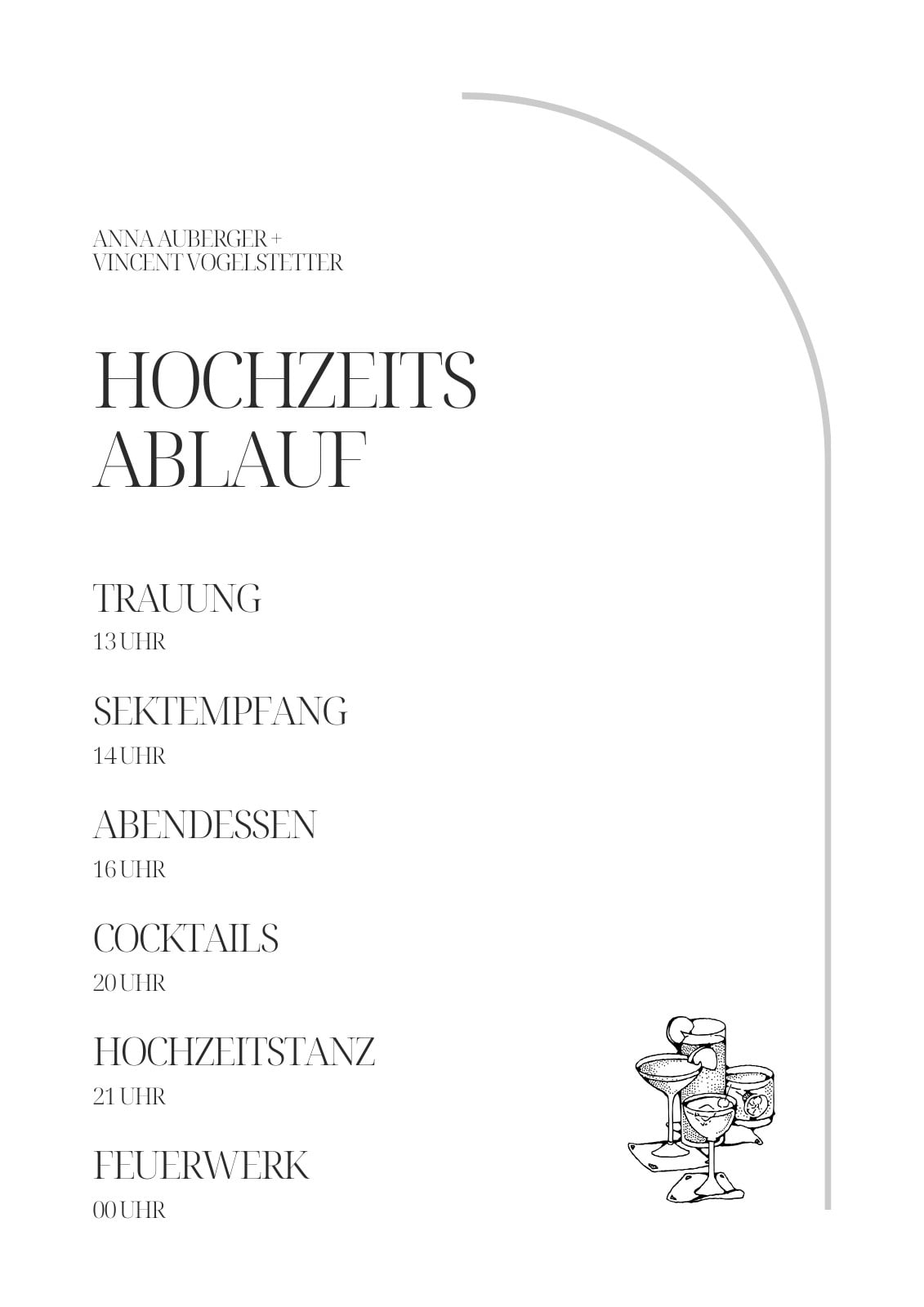 ANNA AUBERGER +
VINCENT VOGELSTETTER

HOCHZEITS
ABLAUF

TRAUUNG
13 UHR

SEKTEMPFANG
14 UHR

ABENDESSEN
16 UHR

COCKTAILS
20 UHR

HOCHZEITSTANZ
21 UHR

FEUERWERK
00 UHR